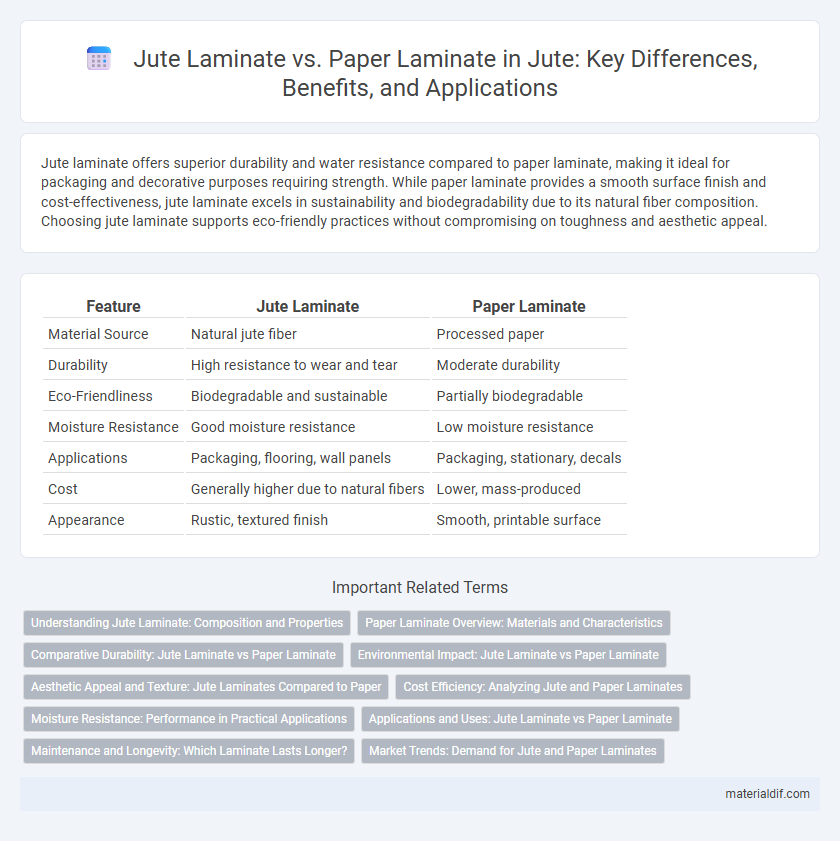 Jute Laminate vs. Paper Laminate in Jute: Key Differences, Benefits, and Applications

Jute laminate offers superior durability and water resistance compared to paper laminate, making it ideal for packaging and decorative purposes requiring strength. While paper laminate provides a smooth surface finish and cost-effectiveness, jute laminate excels in sustainability and biodegradability due to its natural fiber composition. Choosing jute laminate supports eco-friendly practices without compromising on toughness and aesthetic appeal.

| Feature | Jute Laminate | Paper Laminate |
|---|---|---|
| Material Source | Natural jute fiber | Processed paper |
| Durability | High resistance to wear and tear | Moderate durability |
| Eco-Friendliness | Biodegradable and sustainable | Partially biodegradable |
| Moisture Resistance | Good moisture resistance | Low moisture resistance |
| Applications | Packaging, flooring, wall panels | Packaging, stationary, decals |
| Cost | Generally higher due to natural fibers | Lower, mass-produced |
| Appearance | Rustic, textured finish | Smooth, printable surface |

Important Related Terms

Understanding Jute Laminate: Composition and Properties
Paper Laminate Overview: Materials and Characteristics
Comparative Durability: Jute Laminate vs Paper Laminate
Environmental Impact: Jute Laminate vs Paper Laminate
Aesthetic Appeal and Texture: Jute Laminates Compared to Paper
Cost Efficiency: Analyzing Jute and Paper Laminates
Moisture Resistance: Performance in Practical Applications
Applications and Uses: Jute Laminate vs Paper Laminate
Maintenance and Longevity: Which Laminate Lasts Longer?
Market Trends: Demand for Jute and Paper Laminates

materialdif.com